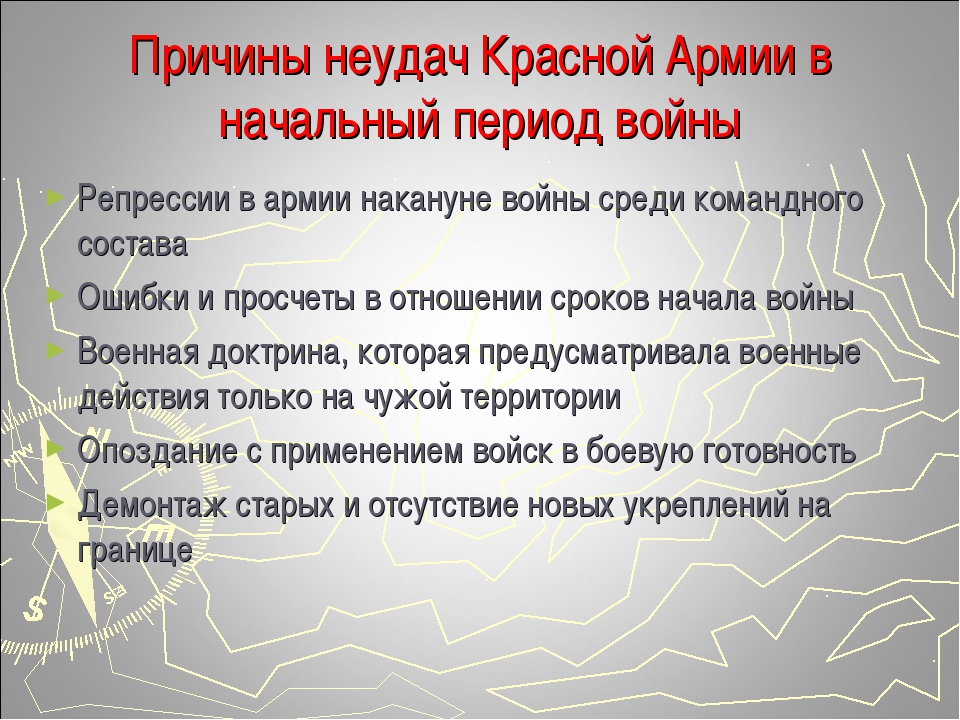 Причины неудач Красной Армии в начальный период войны

► Репрессии в армии накануне войны среди командного состава
► Ошибки и просчеты в отношении сроков начала войны
► Военная доктрина, которая предусматривала военные действия только на чужой территории
► Опоздание с применением войск в боевую готовность
► Демонтаж старых и отсутствие новых укреплений на границе